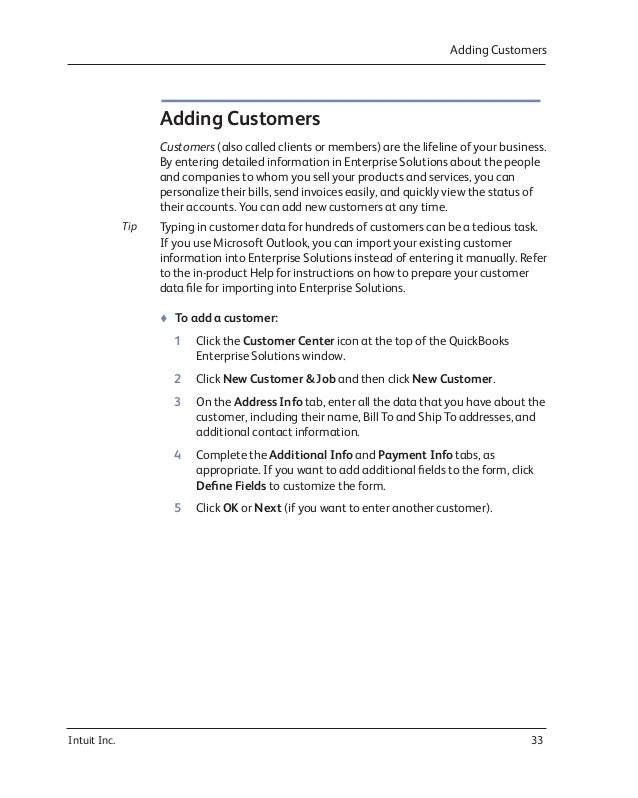 Adding Customers

Adding Customers

Customers (also called clients or members) are the lifeline of your business. By entering detailed information in Enterprise Solutions about the people and companies to whom you sell your products and services, you can personalize their bills, send invoices easily, and quickly view the status of their accounts. You can add new customers at any time.

Tip Typing in customer data for hundreds of customers can be a tedious task. If you use Microsoft Outlook, you can import your existing customer information into Enterprise Solutions instead of entering it manually. Refer to the in-product Help for instructions on how to prepare your customer data file for importing into Enterprise Solutions.

♦ To add a customer:

1 Click the Customer Center icon at the top of the QuickBooks Enterprise Solutions window.

2 Click New Customer & Job and then click New Customer.

3 On the Address Info tab, enter all the data that you have about the customer, including their name, Bill To and Ship To addresses, and additional contact information.

4 Complete the Additional Info and Payment Info tabs, as appropriate. If you want to add additional fields to the form, click Define Fields to customize the form.

5 Click OK or Next (if you want to enter another customer).

Intuit Inc. 33